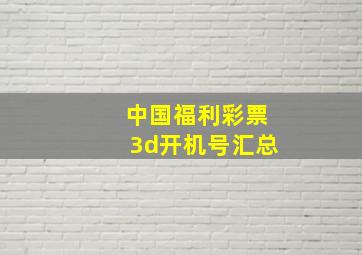 中国福利彩票
3d开机号汇总